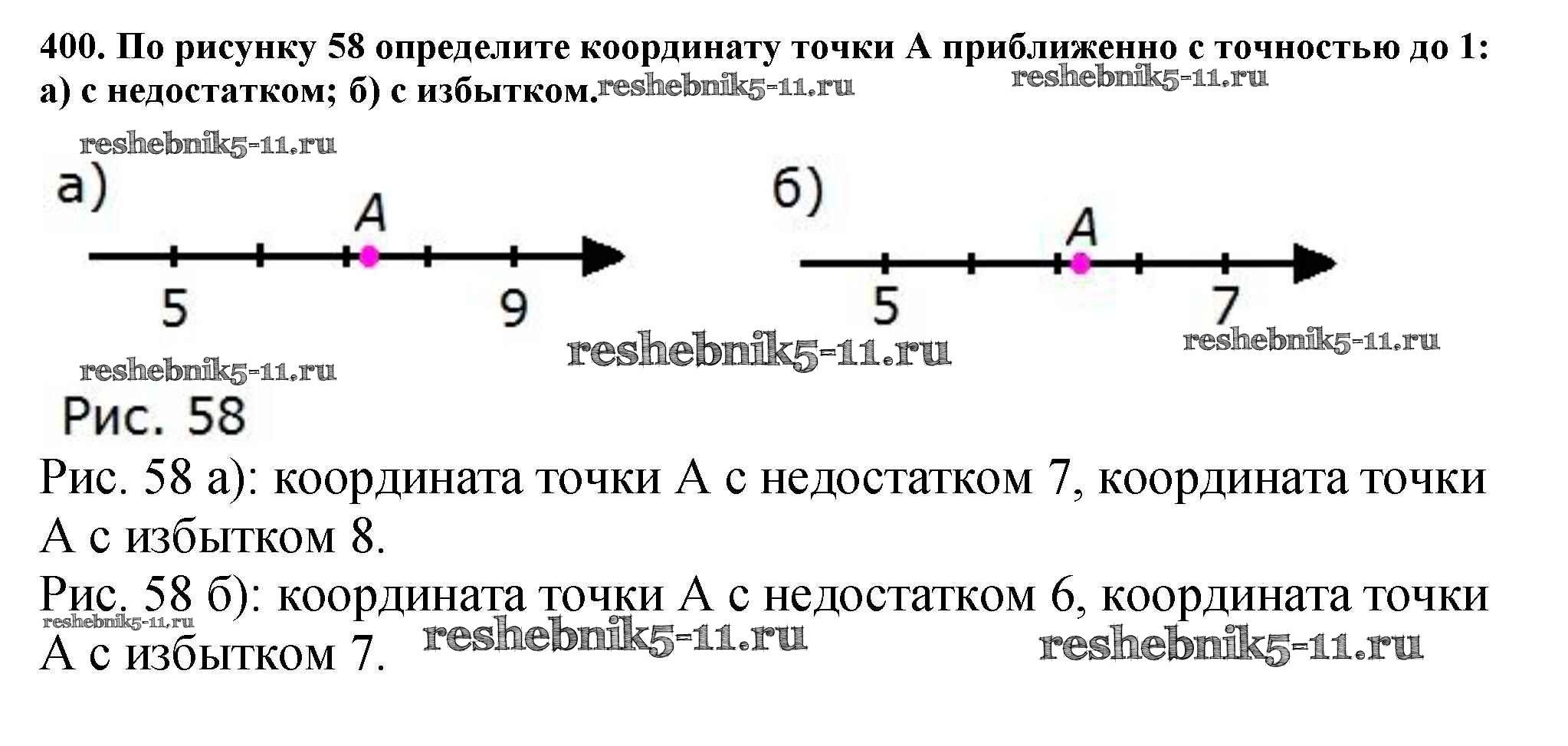 400. По рисунку 58 определите координату точки А приближенно с точностью до 1: а) с недостатком; б) с избытком.

а)

A

5

9

б)

A

5

7

Рис. 58

Рис. 58 а): координата точки А с недостатком 7, координата точки А с избытком 8.

Рис. 58 б): координата точки А с недостатком 6, координата точки А с избытком 7.

reshebnik5-11.ru